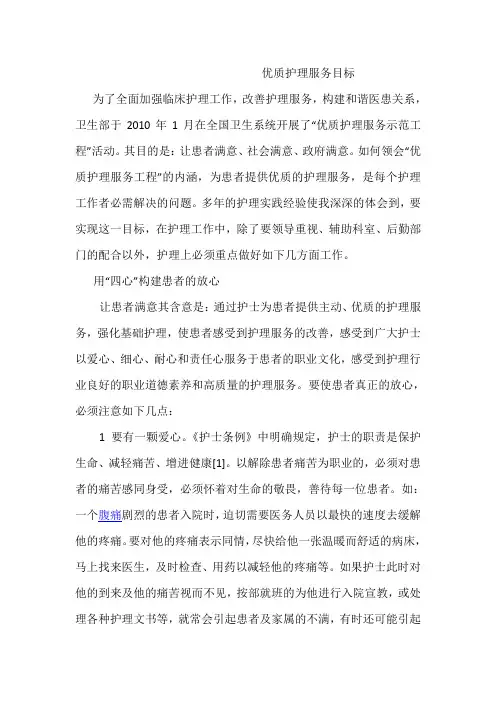 优质护理服务目标

为了全面加强临床护理工作，改善护理服务，构建和谐医患关系，卫生部于 2010 年 1 月在全国卫生系统开展了“优质护理服务示范工程”活动。其目的是：让患者满意、社会满意、政府满意。如何领会“优质护理服务工程”的内涵，为患者提供优质的护理服务，是每个护理工作者必需解决的问题。多年的护理实践经验使我深深的体会到，要实现这一目标，在护理工作中，除了要领导重视、辅助科室、后勤部门的配合以外，护理上必须重点做好如下几方面工作。

用“四心”构建患者的放心

让患者满意其含意是：通过护士为患者提供主动、优质的护理服务，强化基础护理，使患者感受到护理服务的改善，感受到广大护士以爱心、细心、耐心和责任心服务于患者的职业文化，感受到护理行业良好的职业道德素养和高质量的护理服务。要使患者真正的放心，必须注意如下几点：

1 要有一颗爱心。《护士条例》中明确规定，护士的职责是保护生命、减轻痛苦、增进健康[1]。以解除患者痛苦为职业的，必须对患者的痛苦感同身受，必须怀着对生命的敬畏，善待每一位患者。如：一个腹痛剧烈的患者入院时，迫切需要医务人员以最快的速度去缓解他的疼痛。要对他的疼痛表示同情，尽快给他一张温暖而舒适的病床，马上找来医生，及时检查、用药以减轻他的疼痛等。如果护士此时对他的到来及他的痛苦视而不见，按部就班的为他进行入院宣教，或处理各种护理文书等，就常会引起患者及家属的不满，有时还可能引起